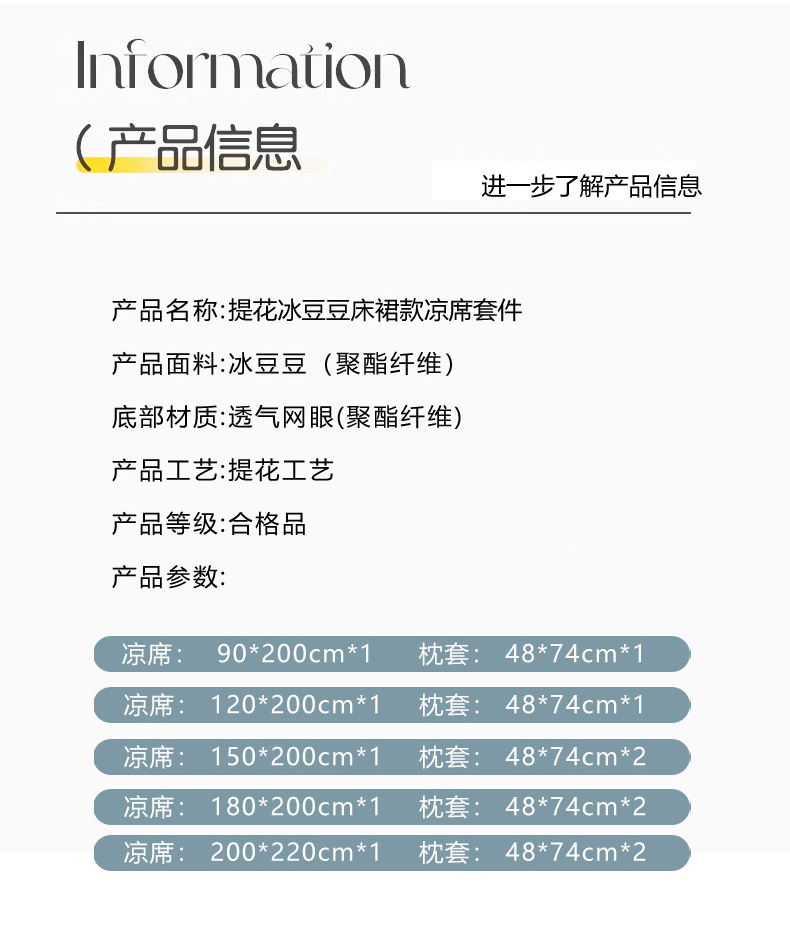 Information

(产品信息

进一步了解产品信息

产品名称:提花冰豆豆床裙款凉席套件

产品面料:冰豆豆(聚酯纤维)

底部材质:透气网眼(聚酯纤维)

产品工艺:提花工艺

产品等级:合格品

产品参数:

凉席: 90*200cm*1 枕套: 48*74cm*1

凉席: 120*200cm*1 枕套: 48*74cm*1

凉席: 150*200cm*1 枕套: 48*74cm*2

凉席: 180*200cm*1 枕套: 48*74cm*2

凉席: 200*220cm*1 枕套: 48*74cm*2